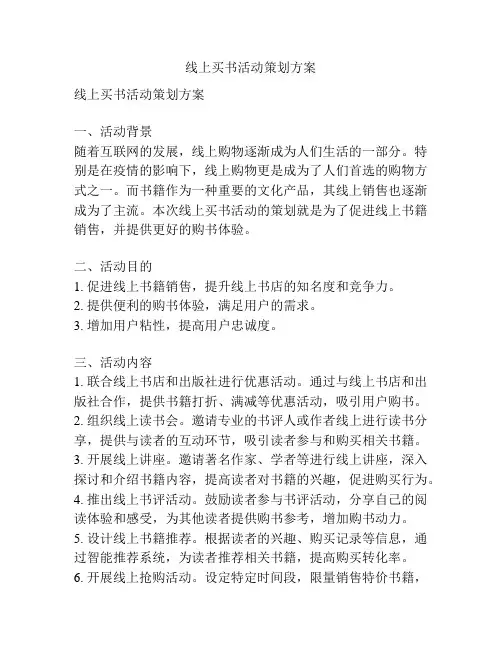 线上买书活动策划方案

线上买书活动策划方案

一、活动背景
随着互联网的发展，线上购物逐渐成为人们生活的一部分。特别是在疫情的影响下，线上购物更是成为了人们首选的购物方式之一。而书籍作为一种重要的文化产品，其线上销售也逐渐成为了主流。本次线上买书活动的策划就是为了促进线上书籍销售，并提供更好的购书体验。

二、活动目的
1. 促进线上书籍销售，提升线上书店的知名度和竞争力。
2. 提供便利的购书体验，满足用户的需求。
3. 增加用户粘性，提高用户忠诚度。

三、活动内容
1. 联合线上书店和出版社进行优惠活动。通过与线上书店和出版社合作，提供书籍打折、满减等优惠活动，吸引用户购书。
2. 组织线上读书会。邀请专业的书评人或作者线上进行读书分享，提供与读者的互动环节，吸引读者参与和购买相关书籍。
3. 开展线上讲座。邀请著名作家、学者等进行线上讲座，深入探讨和介绍书籍内容，提高读者对书籍的兴趣，促进购买行为。
4. 推出线上书评活动。鼓励读者参与书评活动，分享自己的阅读体验和感受，为其他读者提供购书参考，增加购书动力。
5. 设计线上书籍推荐。根据读者的兴趣、购买记录等信息，通过智能推荐系统，为读者推荐相关书籍，提高购买转化率。
6. 开展线上抢购活动。设定特定时间段，限量销售特价书籍，